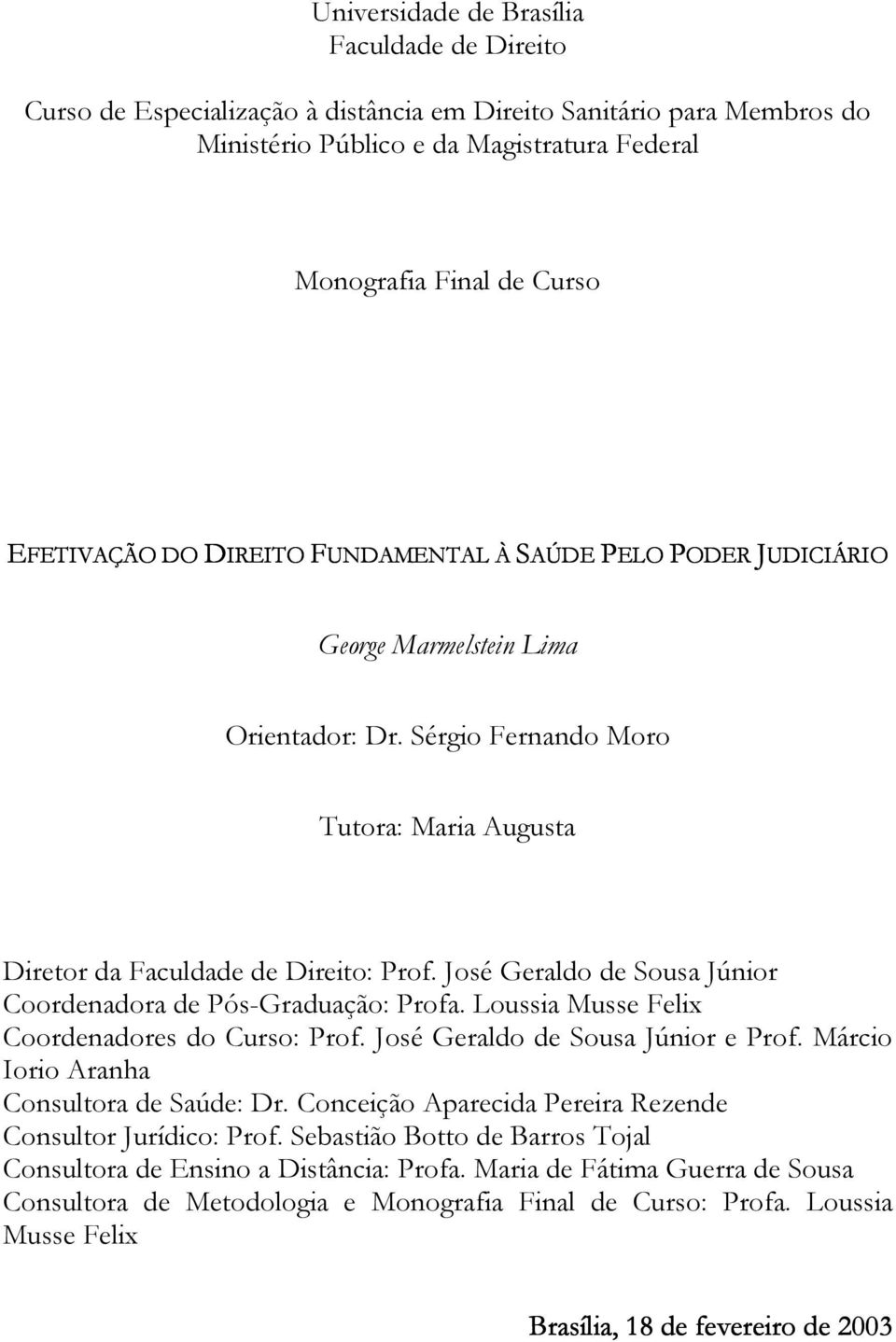 Universidade de Brasília
Faculdade de Direito

Curso de Especialização à distância em Direito Sanitário para Membros do Ministério Público e da Magistratura Federal

Monografia Final de Curso

EFETIVAÇÃO DO DIREITO FUNDAMENTAL À SAÚDE PELO PODER JUDICIÁRIO

George Marmelstein Lima

Orientador: Dr. Sérgio Fernando Moro

Tutora: Maria Augusta

Diretor da Faculdade de Direito: Prof. José Geraldo de Sousa Júnior
Coordenadora de Pós-Graduação: Profa. Loussia Musse Felix
Coordenadores do Curso: Prof. José Geraldo de Sousa Júnior e Prof. Márcio Iorio Aranha
Consultora de Saúde: Dr. Conceição Aparecida Pereira Rezende
Consultor Jurídico: Prof. Sebastião Botto de Barros Tojal
Consultora de Ensino a Distância: Profa. Maria de Fátima Guerra de Sousa
Consultora de Metodologia e Monografia Final de Curso: Profa. Loussia Musse Felix

Brasília, 18 de fevereiro de 2003